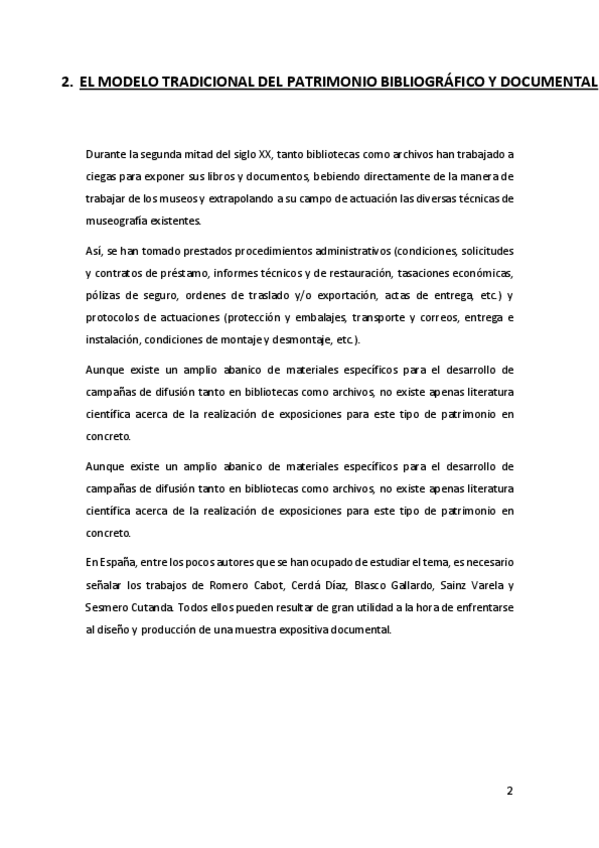 2. EL MODELO TRADICIONAL DEL PATRIMONIO BIBLIOGRÁFICO Y DOCUMENTAL

Durante la segunda mitad del siglo XX, tanto bibliotecas como archivos han trabajado a ciegas para exponer sus libros y documentos, bebiendo directamente de la manera de trabajar de los museos y extrapolando a su campo de actuación las diversas técnicas de museografía existentes.

Así, se han tomado prestados procedimientos administrativos (condiciones, solicitudes y contratos de préstamo, informes técnicos y de restauración, tasaciones económicas, pólizas de seguro, ordenes de traslado y/o exportación, actas de entrega, etc.) y protocolos de actuaciones (protección y embalajes, transporte y correos, entrega e instalación, condiciones de montaje y desmontaje, etc.).

Aunque existe un amplio abanico de materiales específicos para el desarrollo de campañas de difusión tanto en bibliotecas como archivos, no existe apenas literatura científica acerca de la realización de exposiciones para este tipo de patrimonio en concreto.

Aunque existe un amplio abanico de materiales específicos para el desarrollo de campañas de difusión tanto en bibliotecas como archivos, no existe apenas literatura científica acerca de la realización de exposiciones para este tipo de patrimonio en concreto.

En España, entre los pocos autores que se han ocupado de estudiar el tema, es necesario señalar los trabajos de Romero Cabot, Cerdá Díaz, Blasco Gallardo, Sainz Varela y Sesmero Cutanda. Todos ellos pueden resultar de gran utilidad a la hora de enfrentarse al diseño y producción de una muestra expositiva documental.

2